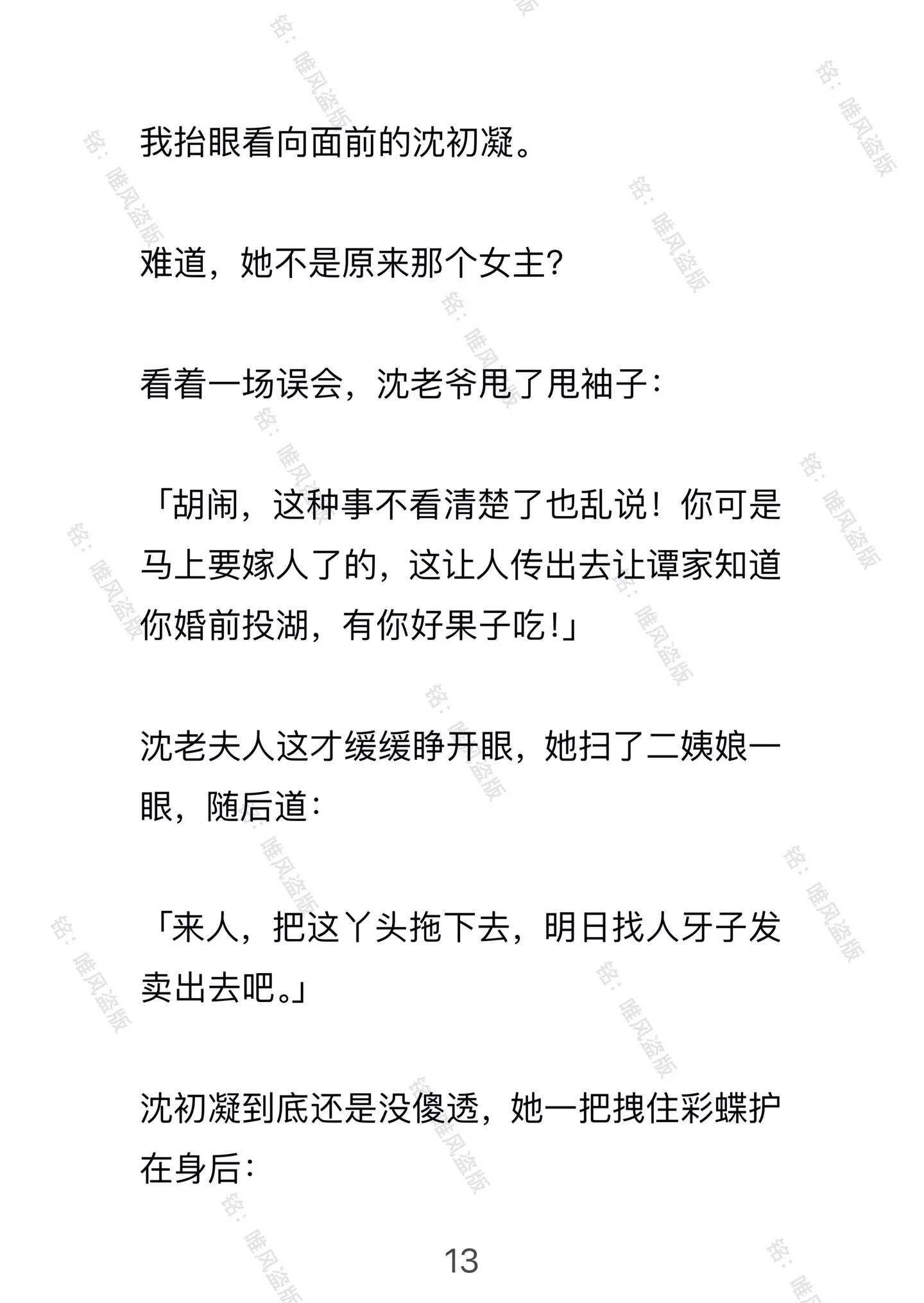 我抬眼看向面前的沈初凝。

难道，她不是原来那个女主?

看着一场误会，沈老爷甩了甩袖子：

「胡闹，这种事不看清楚了也乱说！你可是马上要嫁人了的，这让人传出去让谭家知道你婚前投湖，有你好果子吃!」

沈老夫人这才缓缓睁开眼，她扫了二姨娘一眼，随后道：

「来人，把这丫头拖下去，明日找人牙子发卖出去吧。」

沈初凝到底还是没傻透，她一把拽住彩蝶护在身后：

13

铭：睢风盗版